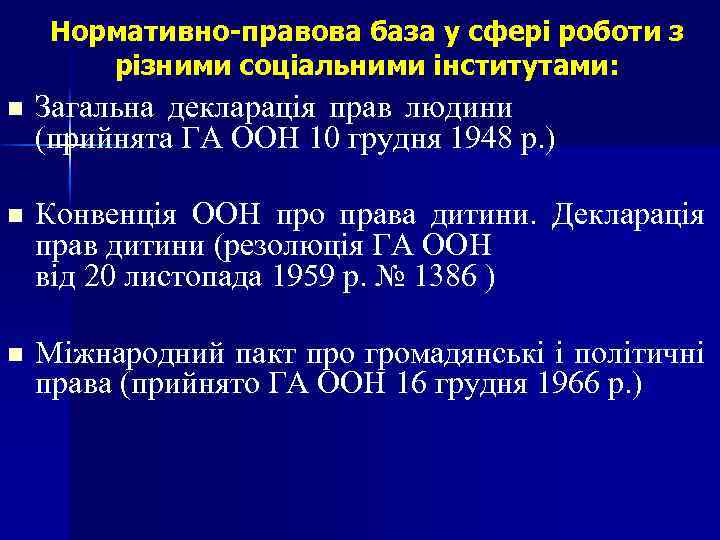 Нормативно-правова база у сфері роботи з різними соціальними інститутами:

Загальна декларація прав людини (прийнята ГА ООН 10 грудня 1948 р.)

Конвенція ООН про права дитини. Декларація прав дитини (резолюція ГА ООН від 20 листопада 1959 р. № 1386 )

Міжнародний пакт про громадянські і політичні права (прийнято ГА ООН 16 грудня 1966 р.)